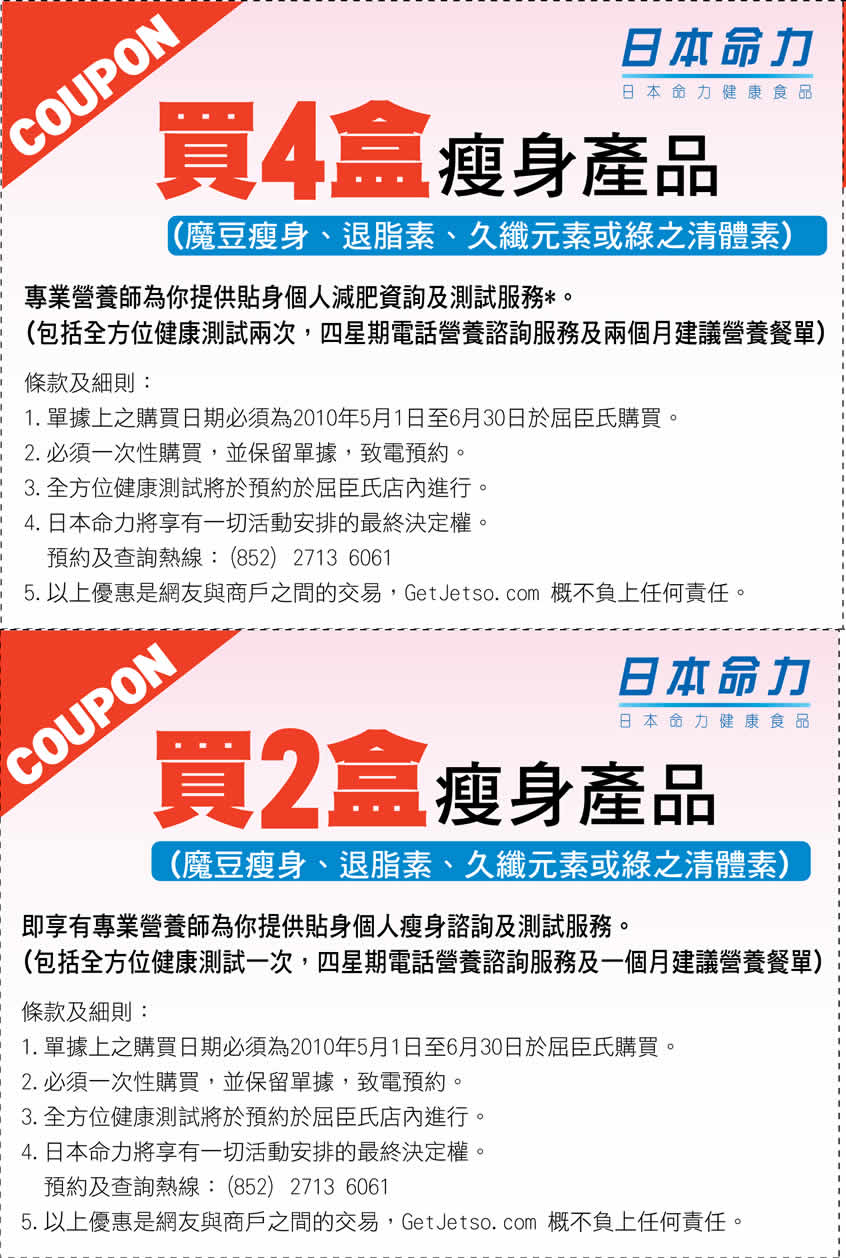 COUPON

日本命力
日本命力健康食品

買4盒瘦身產品
(魔豆瘦身、退脂素、久纖元素或綠之清體素)

專業營養師為你提供貼身個人減肥資詢及測試服務*。
(包括全方位健康測試兩次，四星期電話營養諮詢服務及兩個月建議營養餐單)

條款及細則：
1. 單據上之購買日期必須為2010年5月1日至6月30日於屈臣氏購買。
2. 必須一次性購買，並保留單據，致電預約。
3. 全方位健康測試將於預約於屈臣氏店內進行。
4. 日本命力將享有一切活動安排的最終決定權。
預約及查詢熱線：(852) 2713 6061
5. 以上優惠是網友與商戶之間的交易，GetJetso.com 概不負上任何責任。

COUPON

日本命力
日本命力健康食品

買2盒瘦身產品
(魔豆瘦身、退脂素、久纖元素或綠之清體素)

即享有專業營養師為你提供貼身個人瘦身諮詢及測試服務。
(包括全方位健康測試一次，四星期電話營養諮詢服務及一個月建議營養餐單)

條款及細則：
1. 單據上之購買日期必須為2010年5月1日至6月30日於屈臣氏購買。
2. 必須一次性購買，並保留單據，致電預約。
3. 全方位健康測試將於預約於屈臣氏店內進行。
4. 日本命力將享有一切活動安排的最終決定權。
預約及查詢熱線：(852) 2713 6061
5. 以上優惠是網友與商戶之間的交易，GetJetso.com 概不負上任何責任。